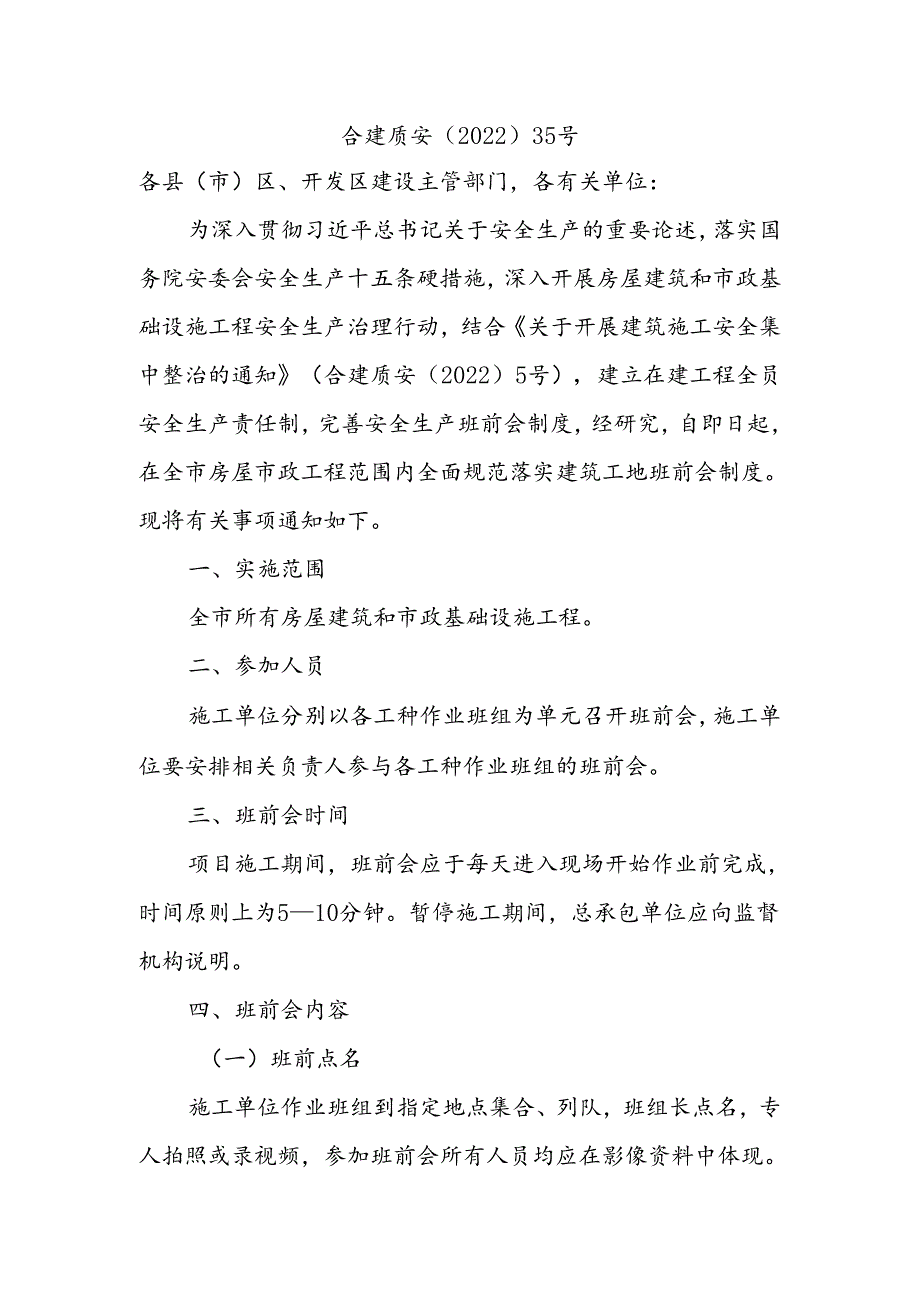 合建质安（2022）35号

各县（市）区、开发区建设主管部门，各有关单位：

为深入贯彻习近平总书记关于安全生产的重要论述，落实国务院安委会安全生产十五条硬措施，深入开展房屋建筑和市政基础设施工程安全生产治理行动，结合《关于开展建筑施工安全集中整治的通知》（合建质安（2022）5号），建立在建工程全员安全生产责任制，完善安全生产班前会制度，经研究，自即日起，在全市房屋市政工程范围内全面规范落实建筑工地班前会制度。现将有关事项通知如下。

一、实施范围

全市所有房屋建筑和市政基础设施工程。

二、参加人员

施工单位分别以各工种作业班组为单元召开班前会，施工单位要安排相关负责人参与各工种作业班组的班前会。

三、班前会时间

项目施工期间，班前会应于每天进入现场开始作业前完成，时间原则上为5—10分钟。暂停施工期间，总承包单位应向监督机构说明。

四、班前会内容

（一）班前点名

施工单位作业班组到指定地点集合、列队，班组长点名，专人拍照或录视频，参加班前会所有人员均应在影像资料中体现。